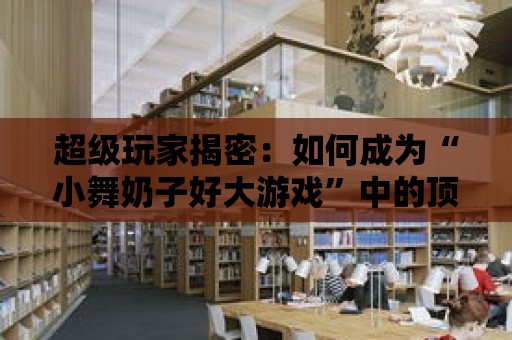 超级玩家揭密：如何成为“小舞奶子好大游戏”中的顶